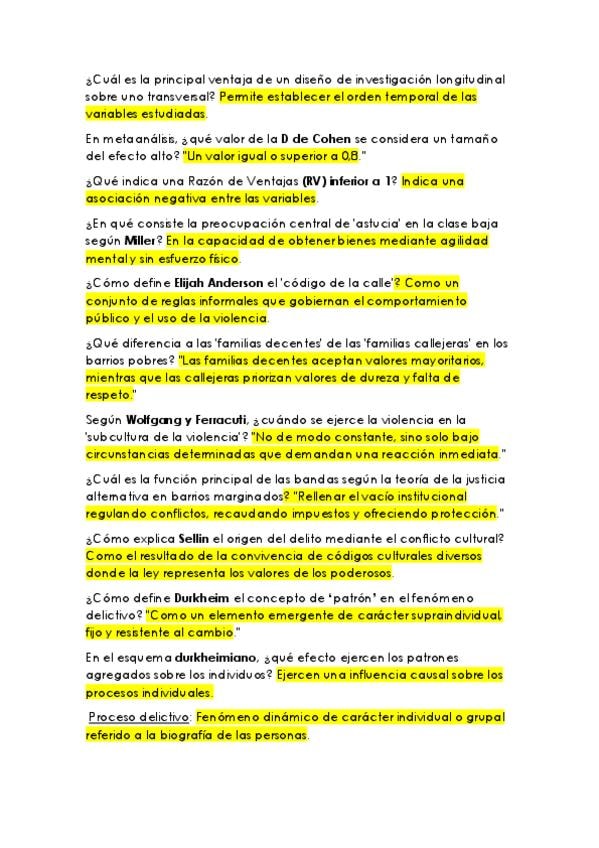 ¿Cuál es la principal ventaja de un diseño de investigación longitudinal sobre uno transversal? Permite establecer el orden temporal de las variables estudiadas.

En metaanálisis, ¿qué valor de la D de Cohen se considera un tamaño del efecto alto? "Un valor igual o superior a 0,8."

¿Qué indica una Razón de Ventajas (RV) inferior a 1? Indica una asociación negativa entre las variables.

¿En qué consiste la preocupación central de 'astucia' en la clase baja según Miller? En la capacidad de obtener bienes mediante agilidad mental y sin esfuerzo físico.

¿Cómo define Elijah Anderson el 'código de la calle'? Como un conjunto de reglas informales que gobiernan el comportamiento público y el uso de la violencia.

¿Qué diferencia a las 'familias decentes' de las 'familias callejeras' en los barrios pobres? "Las familias decentes aceptan valores mayoritarios, mientras que las callejeras priorizan valores de dureza y falta de respeto."

Según Wolfgang y Ferracuti, ¿cuándo se ejerce la violencia en la 'subcultura de la violencia'? "No de modo constante, sino solo bajo circunstancias determinadas que demandan una reacción inmediata."

¿Cuál es la función principal de las bandas según la teoría de la justicia alternativa en barrios marginados? "Rellenar el vacío institucional regulando conflictos, recaudando impuestos y ofreciendo protección."

¿Cómo explica Sellin el origen del delito mediante el conflicto cultural? Como el resultado de la convivencia de códigos culturales diversos donde la ley representa los valores de los poderosos.

¿Cómo define Durkheim el concepto de 'patrón' en el fenómeno delictivo? "Como un elemento emergente de carácter supraindividual, fijo y resistente al cambio."

En el esquema durkheimiano, ¿qué efecto ejercen los patrones agregados sobre los individuos? Ejercen una influencia causal sobre los procesos individuales.

Proceso delictivo: Fenómeno dinámico de carácter individual o grupal referido a la biografía de las personas.